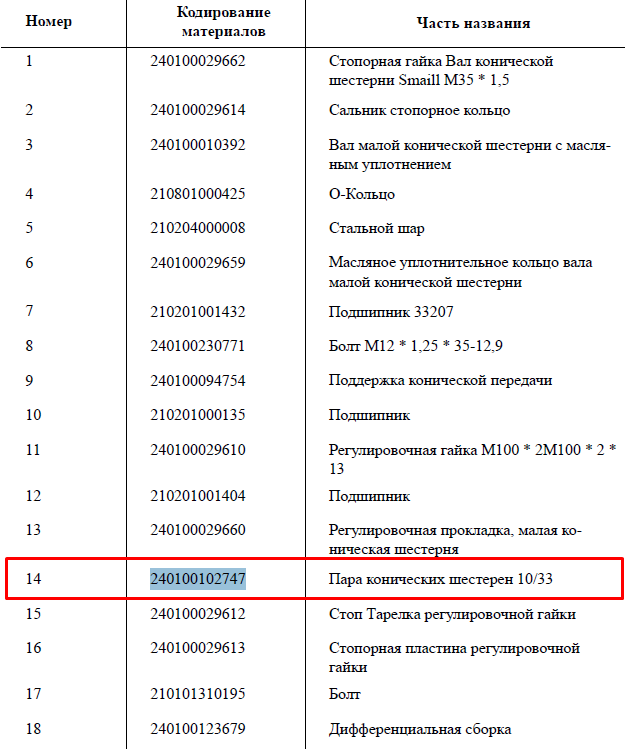 | Номер | Кодирование материалов | Часть названия |
|---|---|---|
| 1 | 240100029662 | Стопорная гайка Вал конической шестерни Smaill M35 * 1,5 |
| 2 | 240100029614 | Сальник стопорное кольцо |
| 3 | 240100010392 | Вал малой конической шестерни с масляным уплотнением |
| 4 | 210801000425 | О-Кольцо |
| 5 | 210204000008 | Стальной шар |
| 6 | 240100029659 | Масляное уплотнительное кольцо вала малой конической шестерни |
| 7 | 210201001432 | Подшипник 33207 |
| 8 | 240100230771 | Болт M12 * 1,25 * 35-12,9 |
| 9 | 240100094754 | Поддержка конической передачи |
| 10 | 210201000135 | Подшипник |
| 11 | 240100029610 | Регулировочная гайка M100 * 2M100 * 2 * 13 |
| 12 | 210201001404 | Подшипник |
| 13 | 240100029660 | Регулировочная прокладка, малая коническая шестерня |
| 14 | 240100102747 | Пара конических шестерен 10/33 |
| 15 | 240100029612 | Стоп Тарелка регулировочной гайки |
| 16 | 240100029613 | Стопорная пластина регулировочной гайки |
| 17 | 210101310195 | Болт |
| 18 | 240100123679 | Дифференциальная сборка |